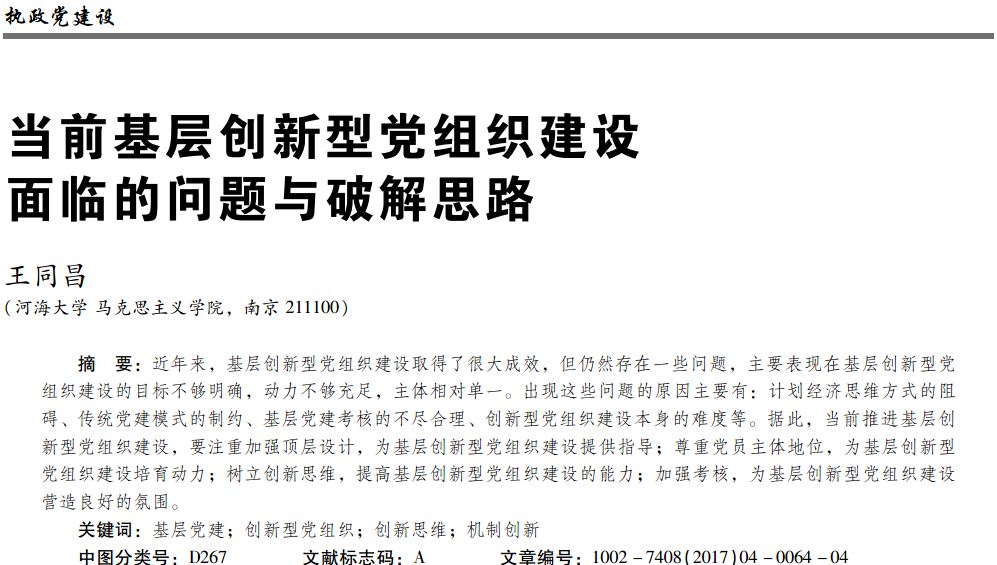 执政党建设

当前基层创新型党组织建设面临的问题与破解思路

王同昌
（河海大学 马克思主义学院，南京 211100）

摘　要：近年来，基层创新型党组织建设取得了很大成效，但仍然存在一些问题，主要表现在基层创新型党组织建设的目标不够明确，动力不够充足，主体相对单一。出现这些问题的原因主要有：计划经济思维方式的阻碍、传统党建模式的制约、基层党建考核的不尽合理、创新型党组织建设本身的难度等。据此，当前推进基层创新型党组织建设，要注重加强顶层设计，为基层创新型党组织建设提供指导；尊重党员主体地位，为基层创新型党组织建设培育动力；树立创新思维，提高基层创新型党组织建设的能力；加强考核，为基层创新型党组织建设营造良好的氛围。

关键词：基层党建；创新型党组织；创新思维；机制创新

中图分类号：D267　　文献标志码：A　　文章编号：1002－7408(2017)04－0064－04